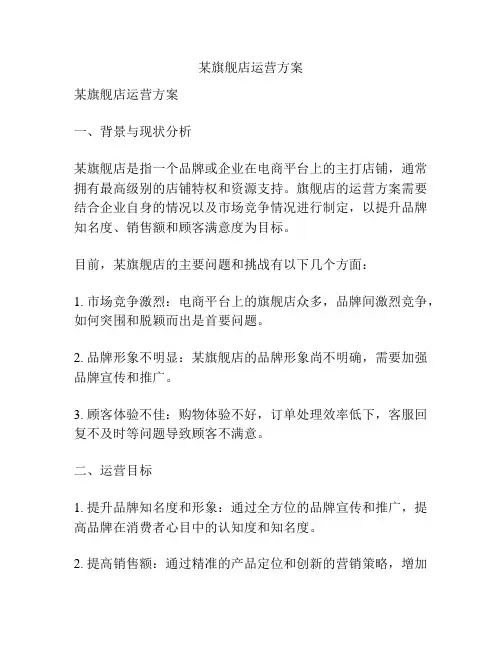 某旗舰店运营方案

某旗舰店运营方案

一、背景与现状分析

某旗舰店是指一个品牌或企业在电商平台上的主打店铺，通常拥有最高级别的店铺特权和资源支持。旗舰店的运营方案需要结合企业自身的情况以及市场竞争情况进行制定，以提升品牌知名度、销售额和顾客满意度为目标。

目前，某旗舰店的主要问题和挑战有以下几个方面：

1. 市场竞争激烈：电商平台上的旗舰店众多，品牌间激烈竞争，如何突围和脱颖而出是首要问题。

2. 品牌形象不明显：某旗舰店的品牌形象尚不明确，需要加强品牌宣传和推广。

3. 顾客体验不佳：购物体验不好，订单处理效率低下，客服回复不及时等问题导致顾客不满意。

二、运营目标

1. 提升品牌知名度和形象：通过全方位的品牌宣传和推广，提高品牌在消费者心目中的认知度和知名度。

2. 提高销售额：通过精准的产品定位和创新的营销策略，增加